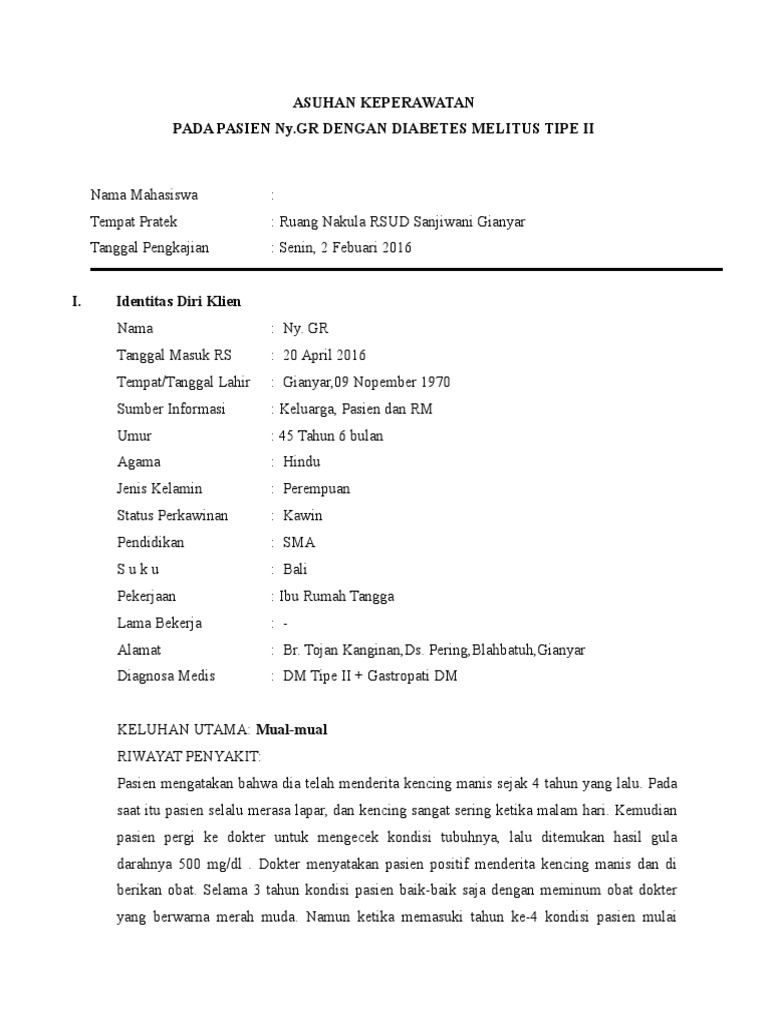 ASUHAN KEPERAWATAN
PADA PASIEN Ny.GR DENGAN DIABETES MELITUS TIPE II

Nama Mahasiswa :
Tempat Pratek : Ruang Nakula RSUD Sanjiwani Gianyar
Tanggal Pengkajian : Senin, 2 Febuari 2016

I. Identitas Diri Klien
Nama : Ny. GR
Tanggal Masuk RS : 20 April 2016
Tempat/Tanggal Lahir : Gianyar,09 Nopember 1970
Sumber Informasi : Keluarga, Pasien dan RM
Umur : 45 Tahun 6 bulan
Agama : Hindu
Jenis Kelamin : Perempuan
Status Perkawinan : Kawin
Pendidikan : SMA
S u k u : Bali
Pekerjaan : Ibu Rumah Tangga
Lama Bekerja : -
Alamat : Br. Tojan Kanginan,Ds. Pering,Blahbatuh,Gianyar
Diagnosa Medis : DM Tipe II + Gastropati DM

KELUHAN UTAMA: Mual-mual
RIWAYAT PENYAKIT:
Pasien mengatakan bahwa dia telah menderita kencing manis sejak 4 tahun yang lalu. Pada saat itu pasien selalu merasa lapar, dan kencing sangat sering ketika malam hari. Kemudian pasien pergi ke dokter untuk mengecek kondisi tubuhnya, lalu ditemukan hasil gula darahnya 500 mg/dl . Dokter menyatakan pasien positif menderita kencing manis dan di berikan obat. Selama 3 tahun kondisi pasien baik-baik saja dengan meminum obat dokter yang berwarna merah muda. Namun ketika memasuki tahun ke-4 kondisi pasien mulai